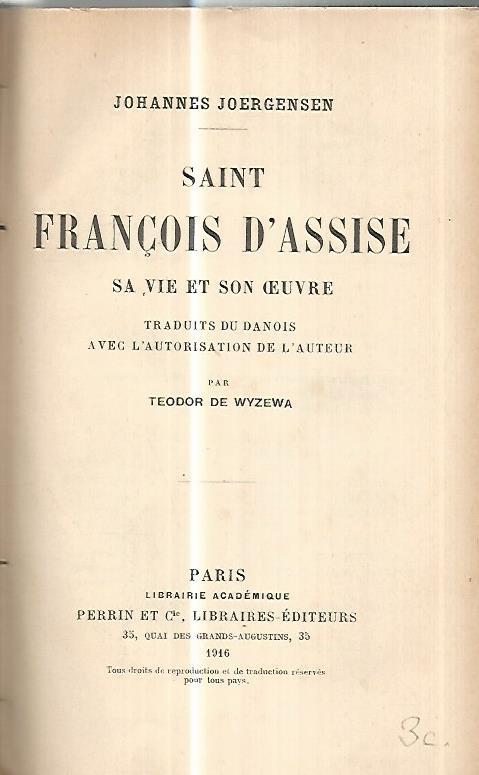 JOHANNES JOERGENSEN

SAINT
FRANÇOIS D'ASSISE

SA VIE ET SON ŒUVRE

TRADUITS DU DANOIS
AVEC L'AUTORISATION DE L'AUTEUR

PAR
TEODOR DE WYZEWA

PARIS
LIBRAIRIE ACADÉMIQUE
PERRIN ET $C^{ie}$, LIBRAIRES-ÉDITEURS
35, QUAI DES GRANDS-AUGUSTINS, 35
1916

Tous droits de reproduction et de traduction réservés pour tous pays.

3c.